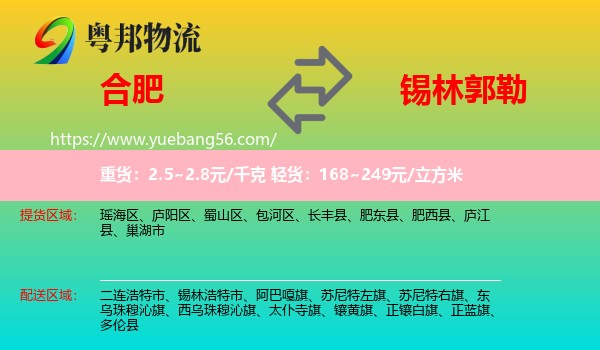 粤邦物流

合肥

锡林郭勒

https://www.yuebang56.com/

重货：2.5~2.8元/千克 轻货：168~249元/立方米

提货区域：

瑶海区、庐阳区、蜀山区、包河区、长丰县、肥东县、肥西县、庐江县、巢湖市

配送区域：

二连浩特市、锡林浩特市、阿巴嘎旗、苏尼特左旗、苏尼特右旗、东乌珠穆沁旗、西乌珠穆沁旗、太仆寺旗、镶黄旗、正镶白旗、正蓝旗、多伦县